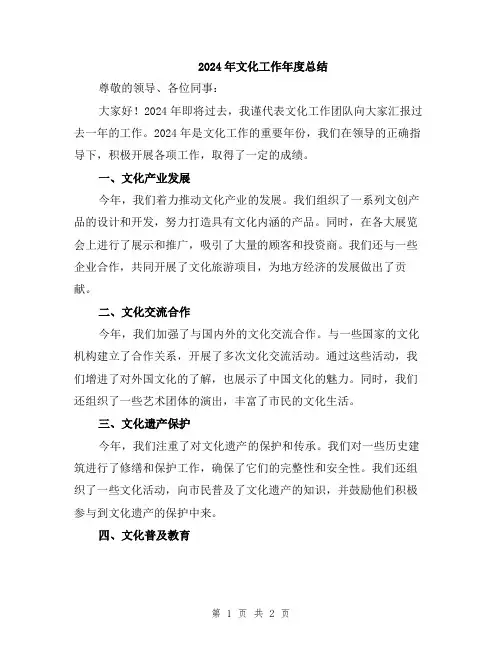 2024年文化工作年度总结

尊敬的领导、各位同事：

大家好！2024年即将过去，我谨代表文化工作团队向大家汇报过去一年的工作。2024年是文化工作的重要年份，我们在领导的正确指导下，积极开展各项工作，取得了一定的成绩。

一、文化产业发展

今年，我们着力推动文化产业的发展。我们组织了一系列文创产品的设计和开发，努力打造具有文化内涵的产品。同时，在各大展览会上进行了展示和推广，吸引了大量的顾客和投资商。我们还与一些企业合作，共同开展了文化旅游项目，为地方经济的发展做出了贡献。

二、文化交流合作

今年，我们加强了与国内外的文化交流合作。与一些国家的文化机构建立了合作关系，开展了多次文化交流活动。通过这些活动，我们增进了对外国文化的了解，也展示了中国文化的魅力。同时，我们还组织了一些艺术团体的演出，丰富了市民的文化生活。

三、文化遗产保护

今年，我们注重了对文化遗产的保护和传承。我们对一些历史建筑进行了修缮和保护工作，确保了它们的完整性和安全性。我们还组织了一些文化活动，向市民普及了文化遗产的知识，并鼓励他们积极参与到文化遗产的保护中来。

四、文化普及教育

第 1 页 共 2 页